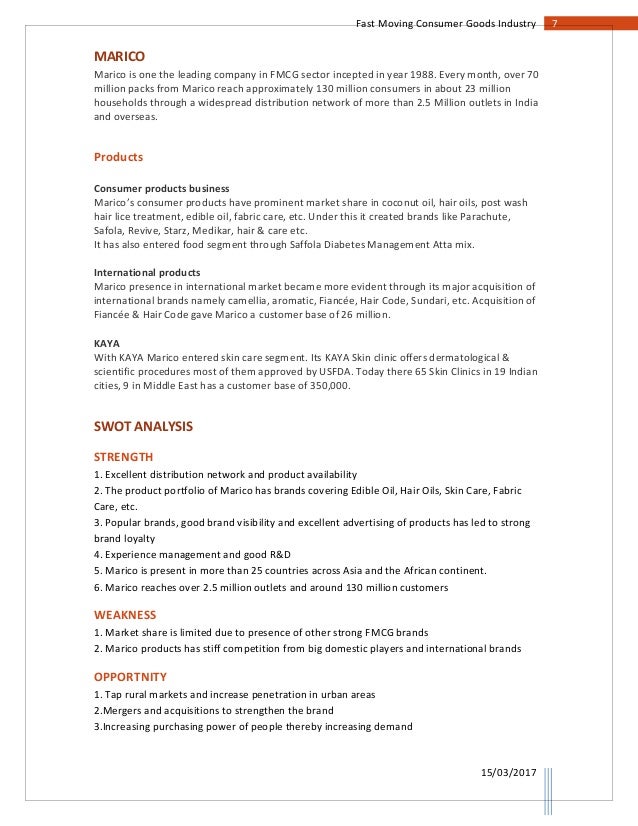 Fast Moving Consumer Goods Industry 7

MARICO

Marico is one the leading company in FMCG sector incepted in year 1988. Every month, over 70 million packs from Marico reach approximately 130 million consumers in about 23 million households through a widespread distribution network of more than 2.5 Million outlets in India and overseas.

Products

Consumer products business
Marico's consumer products have prominent market share in coconut oil, hair oils, post wash hair lice treatment, edible oil, fabric care, etc. Under this it created brands like Parachute, Safola, Revive, Starz, Medikar, hair & care etc.
It has also entered food segment through Saffola Diabetes Management Atta mix.

International products
Marico presence in international market became more evident through its major acquisition of international brands namely camellia, aromatic, Fiancée, Hair Code, Sundari, etc. Acquisition of Fiancée & Hair Code gave Marico a customer base of 26 million.

KAYA
With KAYA Marico entered skin care segment. Its KAYA Skin clinic offers dermatological & scientific procedures most of them approved by USFDA. Today there 65 Skin Clinics in 19 Indian cities, 9 in Middle East has a customer base of 350,000.

SWOT ANALYSIS

STRENGTH
1. Excellent distribution network and product availability
2. The product portfolio of Marico has brands covering Edible Oil, Hair Oils, Skin Care, Fabric Care, etc.
3. Popular brands, good brand visibility and excellent advertising of products has led to strong brand loyalty
4. Experience management and good R&D
5. Marico is present in more than 25 countries across Asia and the African continent.
6. Marico reaches over 2.5 million outlets and around 130 million customers

WEAKNESS
1. Market share is limited due to presence of other strong FMCG brands
2. Marico products has stiff competition from big domestic players and international brands

OPPORTNITY
1. Tap rural markets and increase penetration in urban areas
2.Mergers and acquisitions to strengthen the brand
3.Increasing purchasing power of people thereby increasing demand

15/03/2017